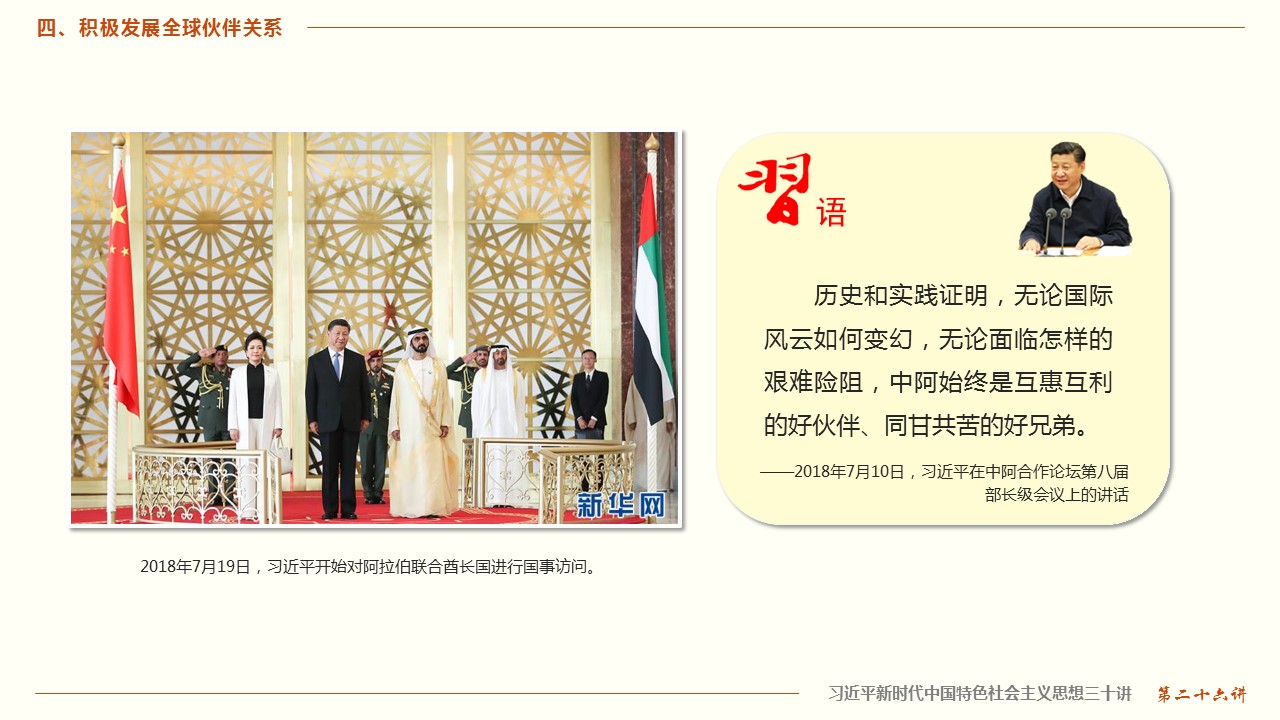 四、积极发展全球伙伴关系

新华网

2018年7月19日，习近平开始对阿拉伯联合酋长国进行国事访问。

习语

历史和实践证明，无论国际风云如何变幻，无论面临怎样的艰难险阻，中阿始终是互惠互利的好伙伴、同甘共苦的好兄弟。

——2018年7月10日，习近平在中阿合作论坛第八届部长级会议上的讲话

习近平新时代中国特色社会主义思想三十讲 第二十六讲